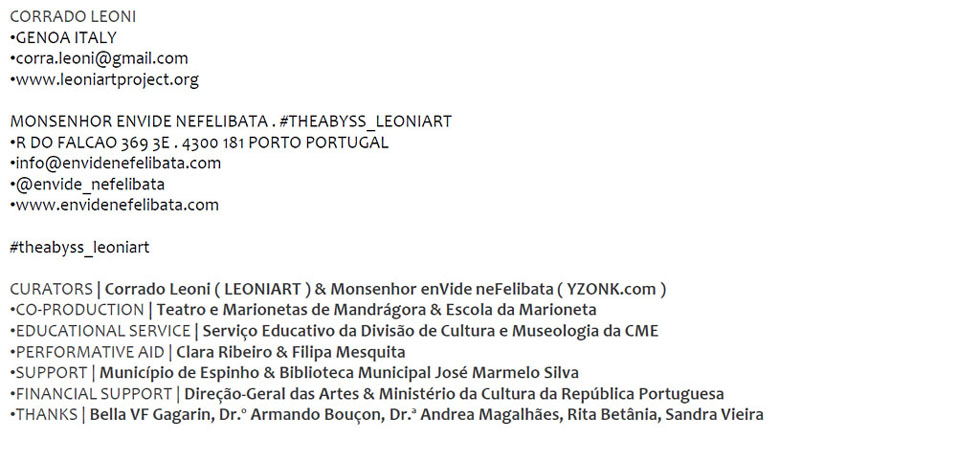 CORRADO LEONI
•GENOA ITALY
•corra.leoni@gmail.com
•www.leoniartproject.org

MONSENHOR ENVIDE NEFELIBATA . #THEABYSS_LEONIART
•R DO FALCAO 369 3E . 4300 181 PORTO PORTUGAL
•info@envidenefelibata.com
•@envide_nefelibata
•www.envidenefelibata.com

#theabyss_leoniart

CURATORS | Corrado Leoni ( LEONIART ) & Monsenhor enVide neFelibata ( YZONK.com )
•CO-PRODUCTION | Teatro e Marionetas de Mandrágora & Escola da Marioneta
•EDUCATIONAL SERVICE | Serviço Educativo da Divisão de Cultura e Museologia da CME
•PERFORMATIVE AID | Clara Ribeiro & Filipa Mesquita
•SUPPORT | Município de Espinho & Biblioteca Municipal José Marmelo Silva
•FINANCIAL SUPPORT | Direção-Geral das Artes & Ministério da Cultura da República Portuguesa
•THANKS | Bella VF Gagarin, Dr.º Armando Bouçon, Dr.ª Andrea Magalhães, Rita Betânia, Sandra Vieira